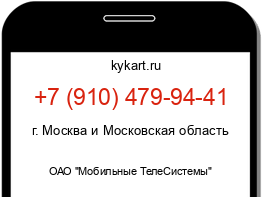 kykart.ru

+7 (910) 479-94-41

г. Москва и Московская область

ОАО "Мобильные ТелеСистемы"